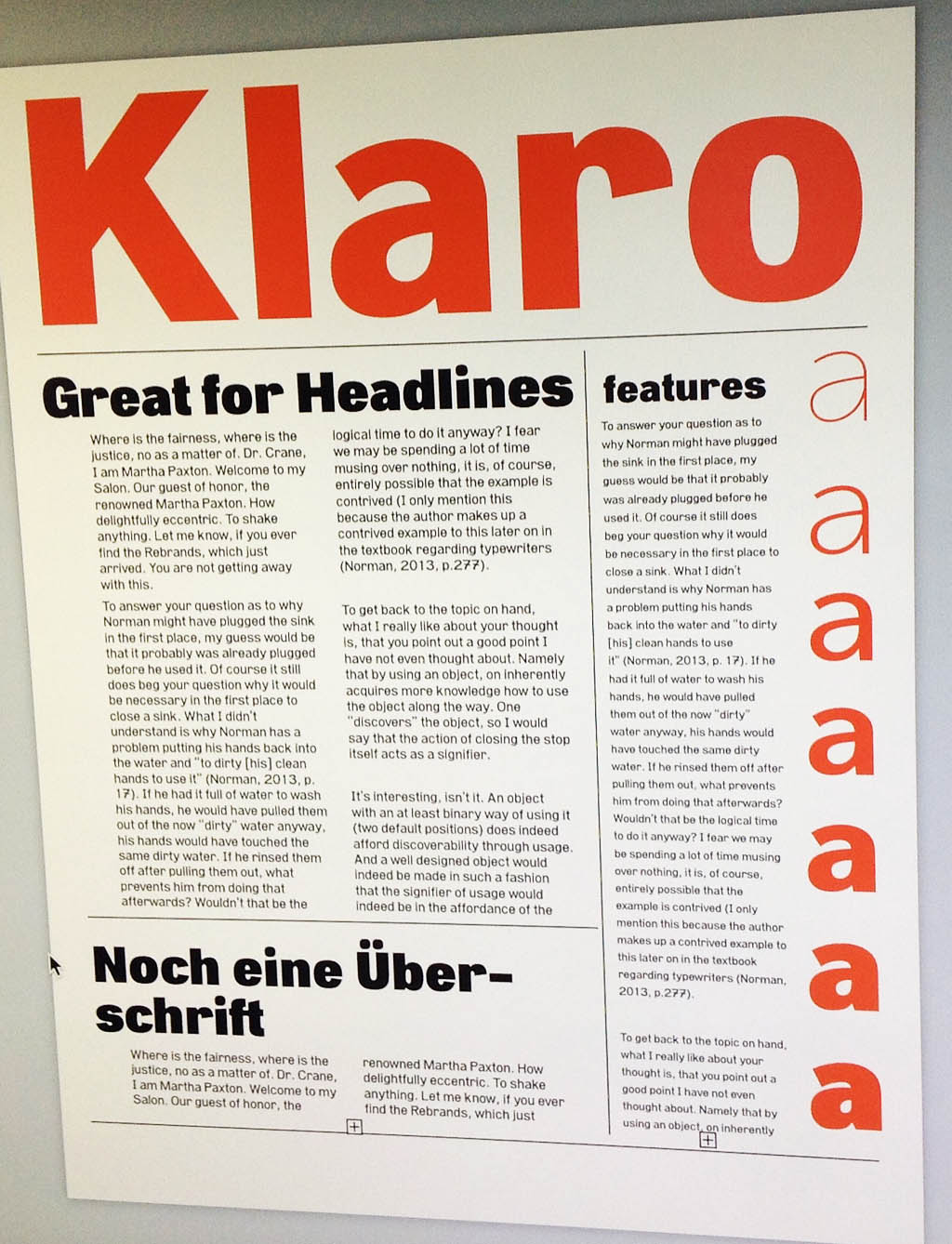 Klaro

Great for Headlines

Where is the fairness, where is the justice, no as a matter of. Dr. Crane, I am Martha Paxton. Welcome to my Salon. Our guest of honor, the renowned Martha Paxton. How delightfully eccentric. To shake anything. Let me know, if you ever find the Rebrands, which just arrived. You are not getting away with this.

To answer your question as to why Norman might have plugged the sink in the first place, my guess would be that it probably was already plugged before he used it. Of course it still does beg your question why it would be necessary in the first place to close a sink. What I didn't understand is why Norman has a problem putting his hands back into the water and "to dirty [his] clean hands to use it" (Norman, 2013, p. 17). If he had it full of water to wash his hands, he would have pulled them out of the now "dirty" water anyway, his hands would have touched the same dirty water. If he rinsed them off after pulling them out, what prevents him from doing that afterwards? Wouldn't that be the logical time to do it anyway? I fear we may be spending a lot of time musing over nothing, it is, of course, entirely possible that the example is contrived (I only mention this because the author makes up a contrived example to this later on in the textbook regarding typewriters (Norman, 2013, p.277).

To get back to the topic on hand, what I really like about your thought is, that you point out a good point I have not even thought about. Namely that by using an object, on inherently acquires more knowledge how to use the object along the way. One "discovers" the object, so I would say that the action of closing the stop itself acts as a signifier.

It's interesting, isn't it. An object with an at least binary way of using it (two default positions) does indeed afford discoverability through usage. And a well designed object would indeed be made in such a fashion that the signifier of usage would indeed be in the affordance of the

Noch eine Überschrift

Where is the fairness, where is the justice, no as a matter of. Dr. Crane, I am Martha Paxton. Welcome to my Salon. Our guest of honor, the renowned Martha Paxton. How delightfully eccentric. To shake anything. Let me know, if you ever find the Rebrands, which just

features

To answer your question as to why Norman might have plugged the sink in the first place, my guess would be that it probably was already plugged before he used it. Of course it still does beg your question why it would be necessary in the first place to close a sink. What I didn't understand is why Norman has a problem putting his hands back into the water and "to dirty [his] clean hands to use it" (Norman, 2013, p. 17). If he had it full of water to wash his hands, he would have pulled them out of the now "dirty" water anyway, his hands would have touched the same dirty water. If he rinsed them off after pulling them out, what prevents him from doing that afterwards? Wouldn't that be the logical time to do it anyway? I fear we may be spending a lot of time musing over nothing, it is, of course, entirely possible that the example is contrived (I only mention this because the author makes up a contrived example to this later on in the textbook regarding typewriters (Norman, 2013, p.277).

To get back to the topic on hand, what I really like about your thought is, that you point out a good point I have not even thought about. Namely that by using an object, on inherently

a
a
a
a
a
a
a